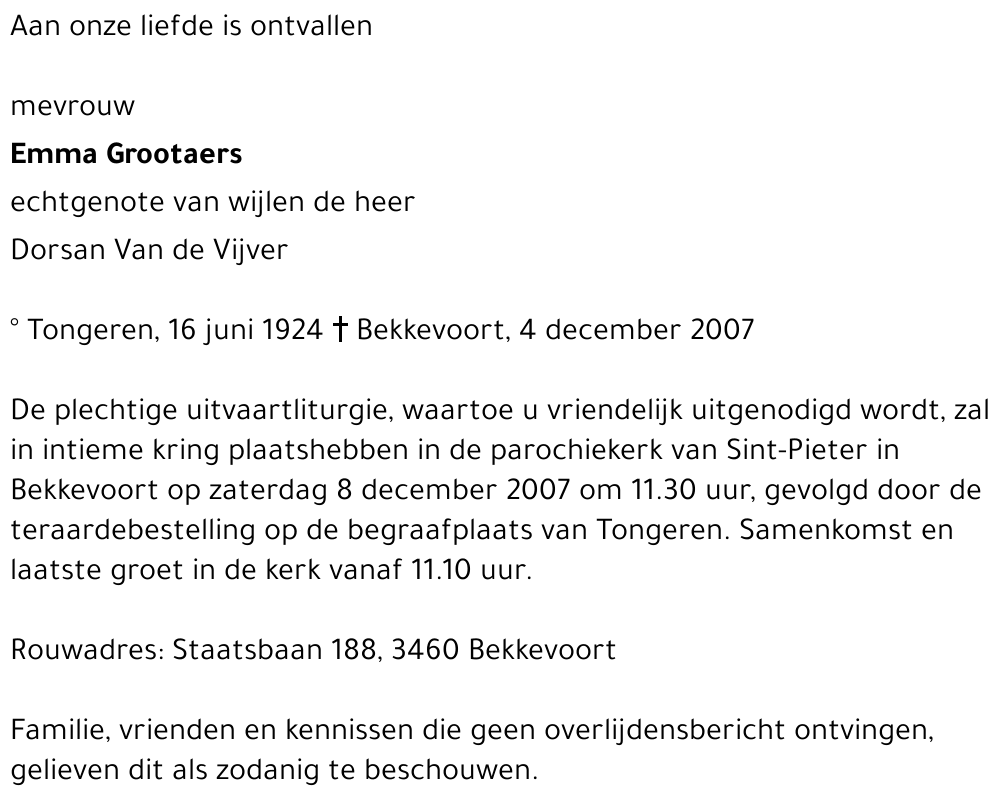 Aan onze liefde is ontvallen

mevrouw
**Emma Grootaers**
echtgenote van wijlen de heer
Dorsan Van de Vijver

° Tongeren, 16 juni 1924 † Bekkevoort, 4 december 2007

De plechtige uitvaartliturgie, waartoe u vriendelijk uitgenodigd wordt, zal in intieme kring plaatshebben in de parochiekerk van Sint-Pieter in Bekkevoort op zaterdag 8 december 2007 om 11.30 uur, gevolgd door de teraardebestelling op de begraafplaats van Tongeren. Samenkomst en laatste groet in de kerk vanaf 11.10 uur.

Rouwadres: Staatsbaan 188, 3460 Bekkevoort

Familie, vrienden en kennissen die geen overlijdensbericht ontvingen, gelieven dit als zodanig te beschouwen.